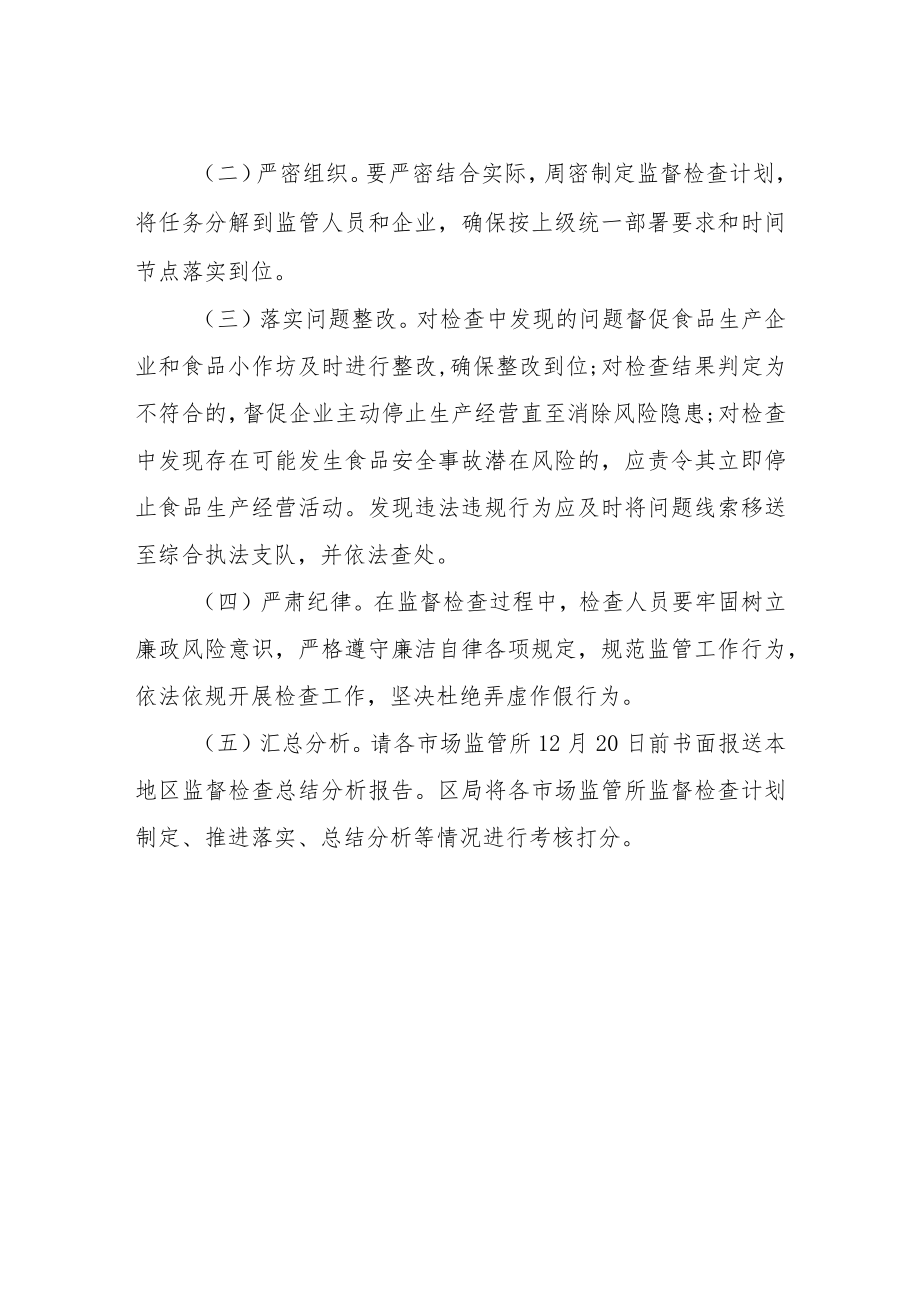 （二）严密组织。要严密结合实际，周密制定监督检查计划，将任务分解到监管人员和企业，确保按上级统一部署要求和时间节点落实到位。

（三）落实问题整改。对检查中发现的问题督促食品生产企业和食品小作坊及时进行整改,确保整改到位;对检查结果判定为不符合的,督促企业主动停止生产经营直至消除风险隐患;对检查中发现存在可能发生食品安全事故潜在风险的，应责令其立即停止食品生产经营活动。发现违法违规行为应及时将问题线索移送至综合执法支队，并依法查处。

（四）严肃纪律。在监督检查过程中，检查人员要牢固树立廉政风险意识，严格遵守廉洁自律各项规定，规范监管工作行为，依法依规开展检查工作，坚决杜绝弄虚作假行为。

（五）汇总分析。请各市场监管所12月20日前书面报送本地区监督检查总结分析报告。区局将各市场监管所监督检查计划制定、推进落实、总结分析等情况进行考核打分。